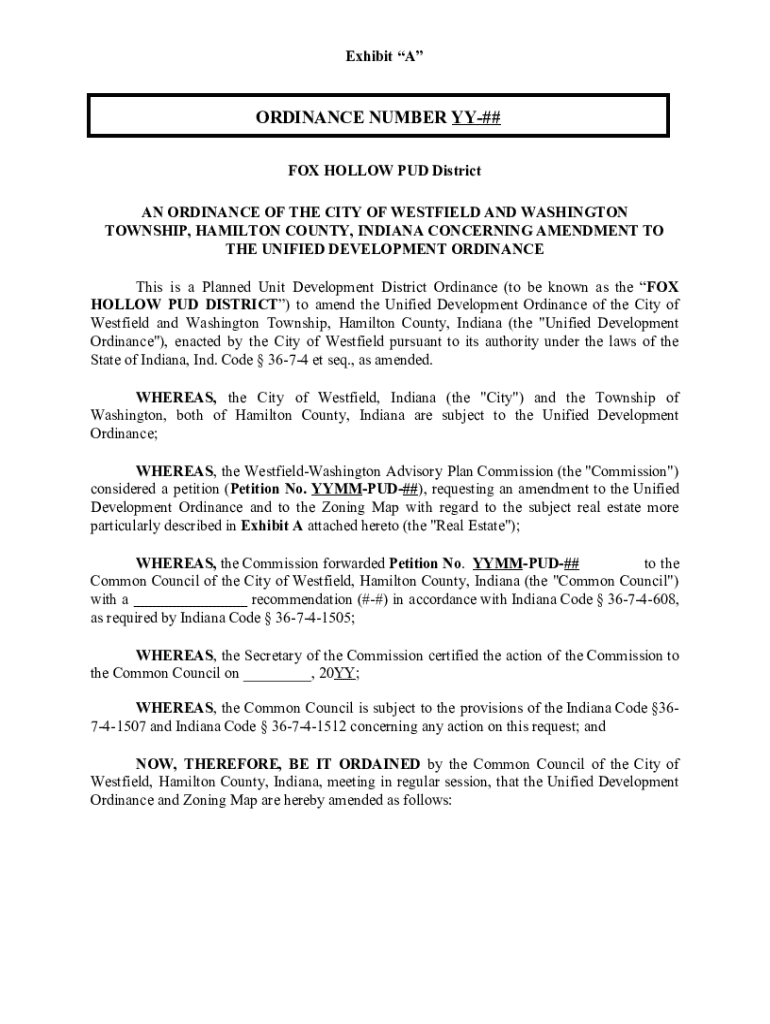 Exhibit “A”

ORDINANCE NUMBER YY-##

FOX HOLLOW PUD District

AN ORDINANCE OF THE CITY OF WESTFIELD AND WASHINGTON TOWNSHIP, HAMILTON COUNTY, INDIANA CONCERNING AMENDMENT TO THE UNIFIED DEVELOPMENT ORDINANCE

This is a Planned Unit Development District Ordinance (to be known as the “FOX HOLLOW PUD DISTRICT”) to amend the Unified Development Ordinance of the City of Westfield and Washington Township, Hamilton County, Indiana (the "Unified Development Ordinance"), enacted by the City of Westfield pursuant to its authority under the laws of the State of Indiana, Ind. Code § 36-7-4 et seq., as amended.

WHEREAS, the City of Westfield, Indiana (the "City") and the Township of Washington, both of Hamilton County, Indiana are subject to the Unified Development Ordinance;

WHEREAS, the Westfield-Washington Advisory Plan Commission (the "Commission") considered a petition (Petition No. YYMM-PUD-##), requesting an amendment to the Unified Development Ordinance and to the Zoning Map with regard to the subject real estate more particularly described in Exhibit A attached hereto (the "Real Estate");

WHEREAS, the Commission forwarded Petition No. YYMM-PUD-## to the Common Council of the City of Westfield, Hamilton County, Indiana (the "Common Council") with a ______________ recommendation (#-#) in accordance with Indiana Code § 36-7-4-608, as required by Indiana Code § 36-7-4-1505;

WHEREAS, the Secretary of the Commission certified the action of the Commission to the Common Council on _________, 20YY;

WHEREAS, the Common Council is subject to the provisions of the Indiana Code §36-7-4-1507 and Indiana Code § 36-7-4-1512 concerning any action on this request; and

NOW, THEREFORE, BE IT ORDAINED by the Common Council of the City of Westfield, Hamilton County, Indiana, meeting in regular session, that the Unified Development Ordinance and Zoning Map are hereby amended as follows: